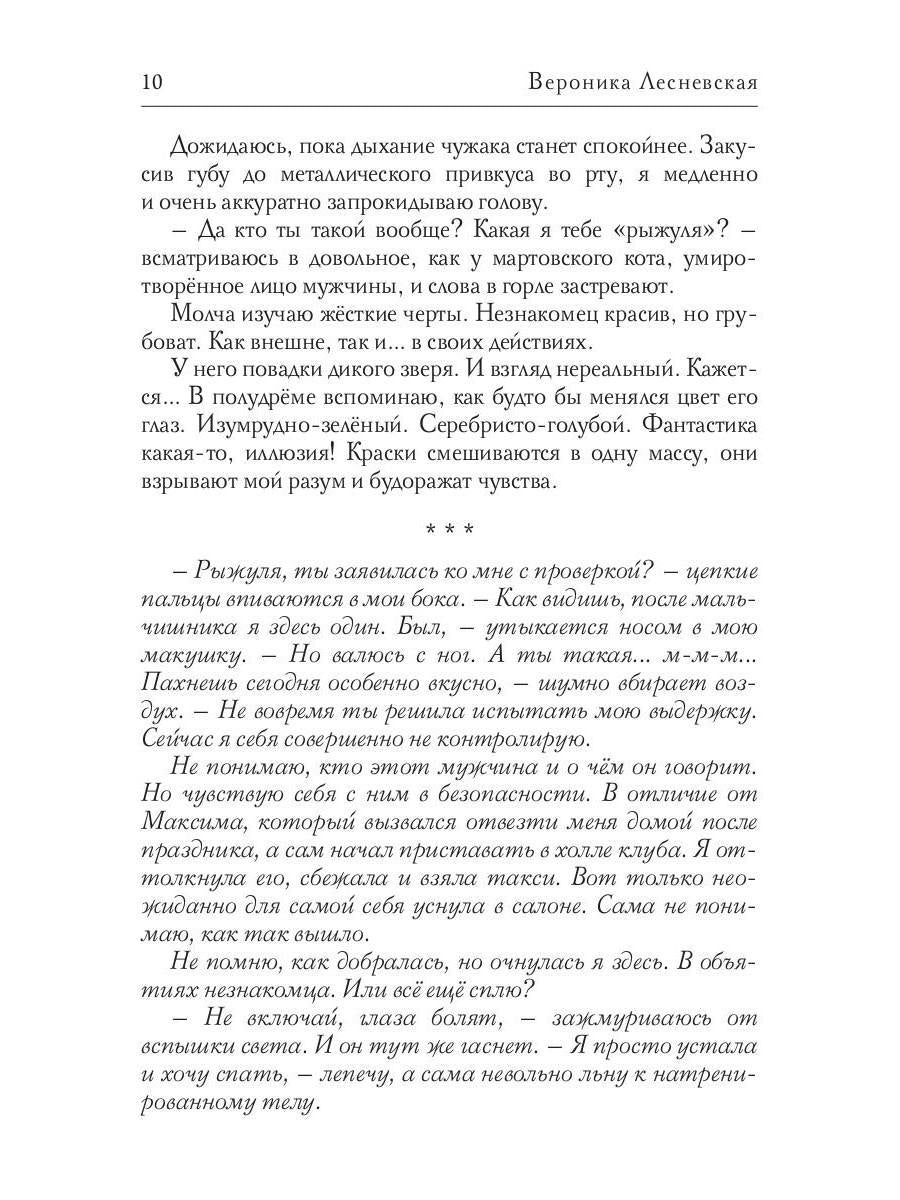 10 Вероника Лесневская

Дожидаюсь, пока дыхание чужака станет спокойнее. Закусив губу до металлического привкуса во рту, я медленно и очень аккуратно запрокидываю голову.

– Да кто ты такой вообще? Какая я тебе «рыжуля»? – всматриваюсь в довольное, как у мартовского кота, умиротворённое лицо мужчины, и слова в горле застревают.

Молча изучаю жёсткие черты. Незнакомец красив, но грубоват. Как внешне, так и... в своих действиях.

У него повадки дикого зверя. И взгляд нереальный. Кажется... В полудрёме вспоминаю, как будто бы менялся цвет его глаз. Изумрудно-зелёный. Серебристо-голубой. Фантастика какая-то, иллюзия! Краски смешиваются в одну массу, они взрывают мой разум и будоражат чувства.

* * *

– Рыжуля, ты заявилась ко мне с проверкой? – цепкие пальцы впиваются в мои бока. – Как видишь, после мальчишника я здесь один. Был, – утыкается носом в мою макушку. – Но валюсь с ног. А ты такая... м-м-м... Пахнешь сегодня особенно вкусно, – шумно вбирает воздух. – Не вовремя ты решила испытать мою выдержку. Сейчас я себя совершенно не контролирую.

Не понимаю, кто этот мужчина и о чём он говорит. Но чувствую себя с ним в безопасности. В отличие от Максима, который вызвался отвезти меня домой после праздника, а сам начал приставать в холле клуба. Я оттолкнула его, сбежала и взяла такси. Вот только неожиданно для самой себя уснула в салоне. Сама не понимаю, как так вышло.

Не помню, как добралась, но очнулась я здесь. В объятиях незнакомца. Или всё ещё сплю?

– Не включай, глаза болят, – зажмуриваюсь от вспышки света. И он тут же гаснет. – Я просто устала и хочу спать, – лепечу, а сама невольно льну к натренированному телу.